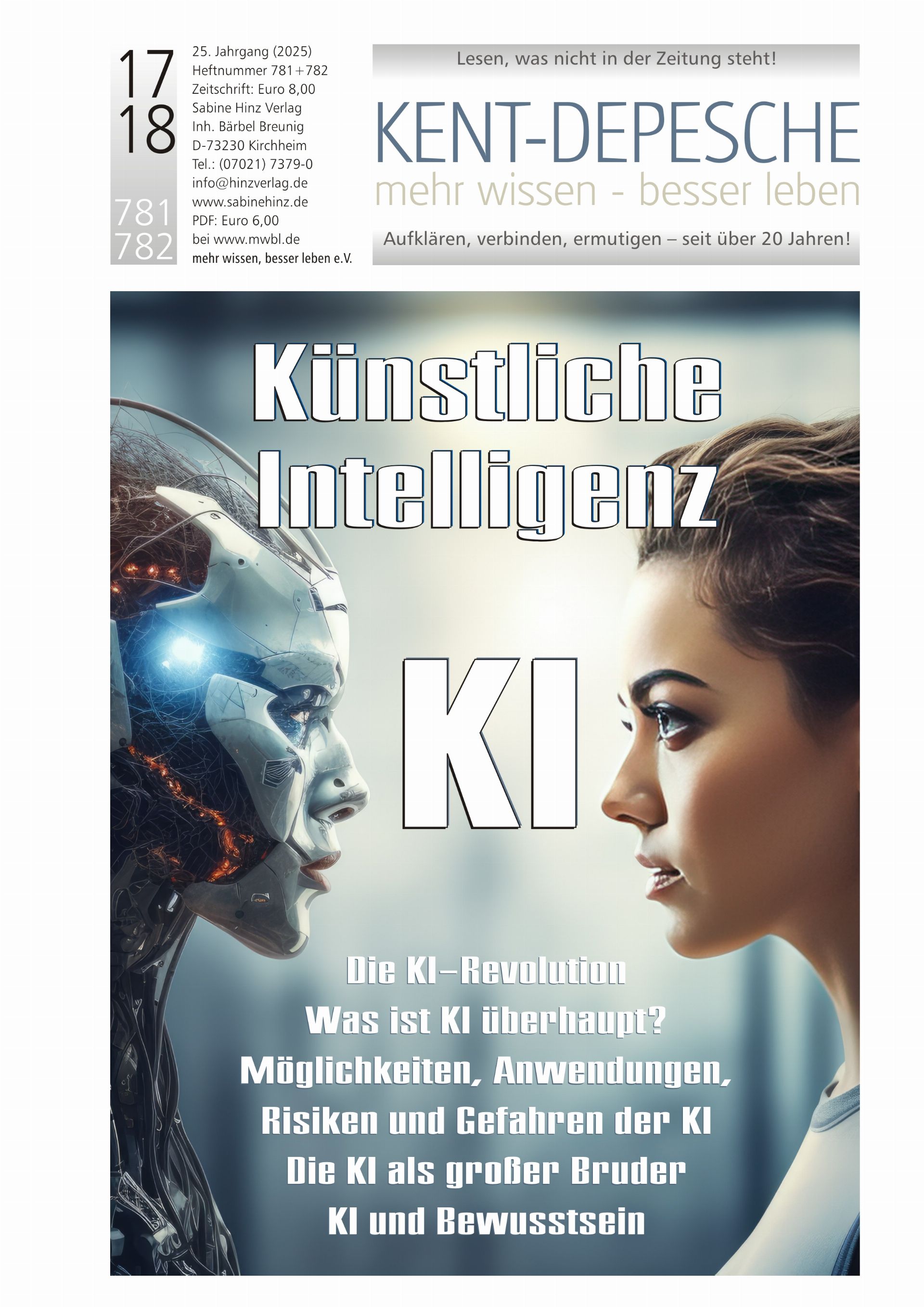 17
18

781
782

25. Jahrgang (2025)
Heftnummer 781+782
Zeitschrift: Euro 8,00
Sabine Hinz Verlag
Inh. Bärbel Breunig
D-73230 Kirchheim
Tel.: (07021) 7379-0
info@hinzverlag.de
www.sabinehinz.de
PDF: Euro 6,00
bei www.mwbl.de
mehr wissen, besser leben e.V.

Lesen, was nicht in der Zeitung steht!

KENT-DEPESCHE
mehr wissen - besser leben

Aufklären, verbinden, ermutigen – seit über 20 Jahren!

Künstliche
Intelligenz

KI

Die KI–Revolution
Was ist KI überhaupt?
Möglichkeiten, Anwendungen,
Risiken und Gefahren der KI
Die KI als großer Bruder
KI und Bewusstsein